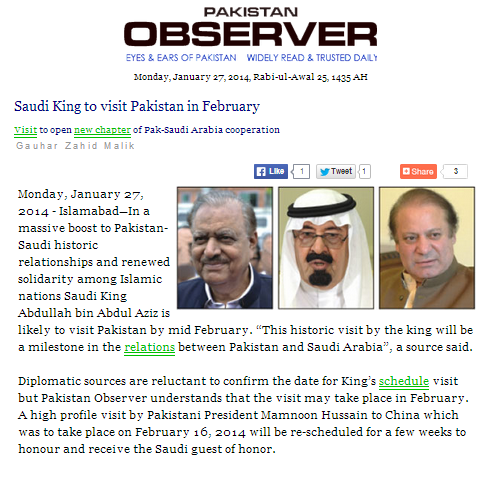 PAKISTAN
OBSERVER
EYES & EARS OF PAKISTAN WIDELY READ & TRUSTED DAILY

Monday, January 27, 2014, Rabi-ul-Awal 25, 1435 AH

Saudi King to visit Pakistan in February

Visit to open new chapter of Pak-Saudi Arabia cooperation
Gauhar Zahid Malik

Like 1 Tweet 1 Share 3

Monday, January 27, 2014 - Islamabad—In a massive boost to Pakistan-Saudi historic relationships and renewed solidarity among Islamic nations Saudi King Abdullah bin Abdul Aziz is likely to visit Pakistan by mid February. “This historic visit by the king will be a milestone in the relations between Pakistan and Saudi Arabia”, a source said.

Diplomatic sources are reluctant to confirm the date for King’s schedule visit but Pakistan Observer understands that the visit may take place in February. A high profile visit by Pakistani President Mamnoon Hussain to China which was to take place on February 16, 2014 will be re-scheduled for a few weeks to honour and receive the Saudi guest of honor.